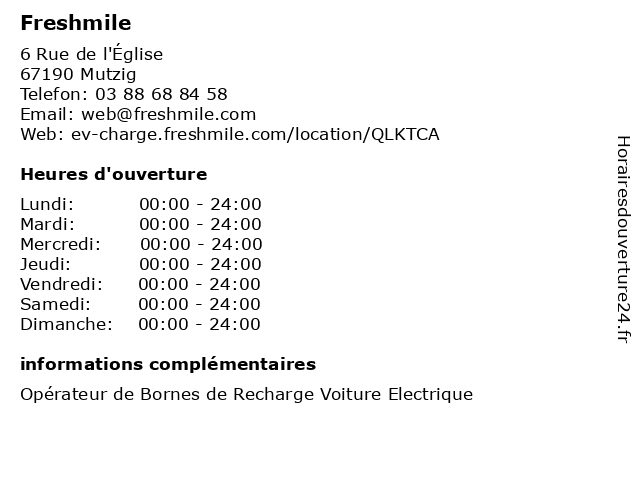 Freshmile

6 Rue de l'Église
67190 Mutzig
Telefon: 03 88 68 84 58
Email: web@freshmile.com
Web: ev-charge.freshmile.com/location/QLKTCA

Heures d'ouverture

| | |
|---|---|
| Lundi: | 00:00 - 24:00 |
| Mardi: | 00:00 - 24:00 |
| Mercredi: | 00:00 - 24:00 |
| Jeudi: | 00:00 - 24:00 |
| Vendredi: | 00:00 - 24:00 |
| Samedi: | 00:00 - 24:00 |
| Dimanche: | 00:00 - 24:00 |

informations complémentaires

Opérateur de Bornes de Recharge Voiture Electrique

Horairesdouverture24.fr